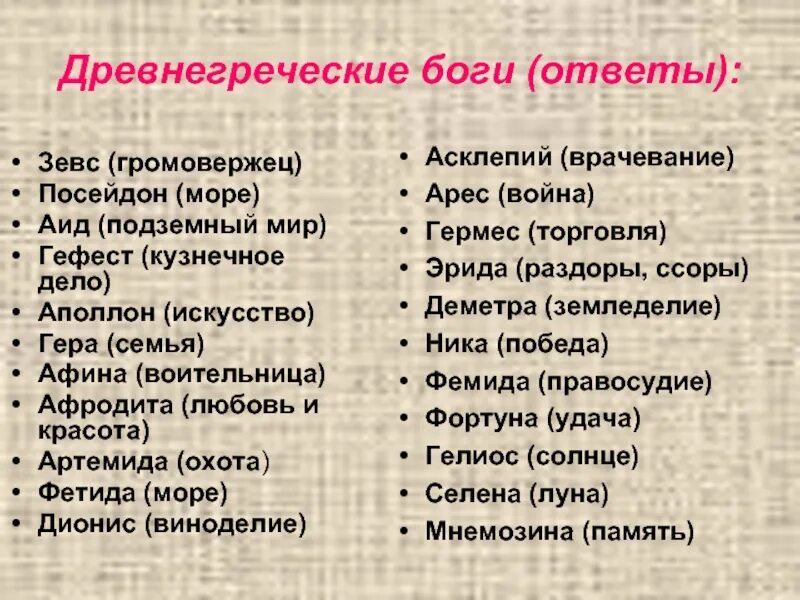 Древнегреческие боги (ответы):

• Зевс (громовержец)
• Посейдон (море)
• Аид (подземный мир)
• Гефест (кузнечное дело)
• Аполлон (искусство)
• Гера (семья)
• Афина (воительница)
• Афродита (любовь и красота)
• Артемида (охота)
• Фетида (море)
• Дионис (виноделие)

• Асклепий (врачевание)
• Арес (война)
• Гермес (торговля)
• Эрида (раздоры, ссоры)
• Деметра (земледелие)
• Ника (победа)
• Фемида (правосудие)
• Фортуна (удача)
• Гелиос (солнце)
• Селена (луна)
• Мнемозина (память)